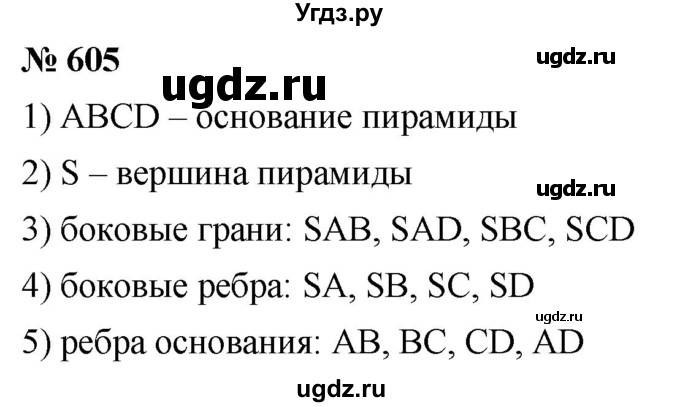 Угдз.ру

№ 605

ugdz.ru

ugdz.ru

1) ABCD – основание пирамиды

2) S – вершина пирамиды

ugdz.ru

3) боковые грани: SAB, SAD, SBC, SCD

4) боковые ребра: SA, SB, SC, SD

ugdz.ru

5) ребра основания: AB, BC, CD, AD

ugdz.ru